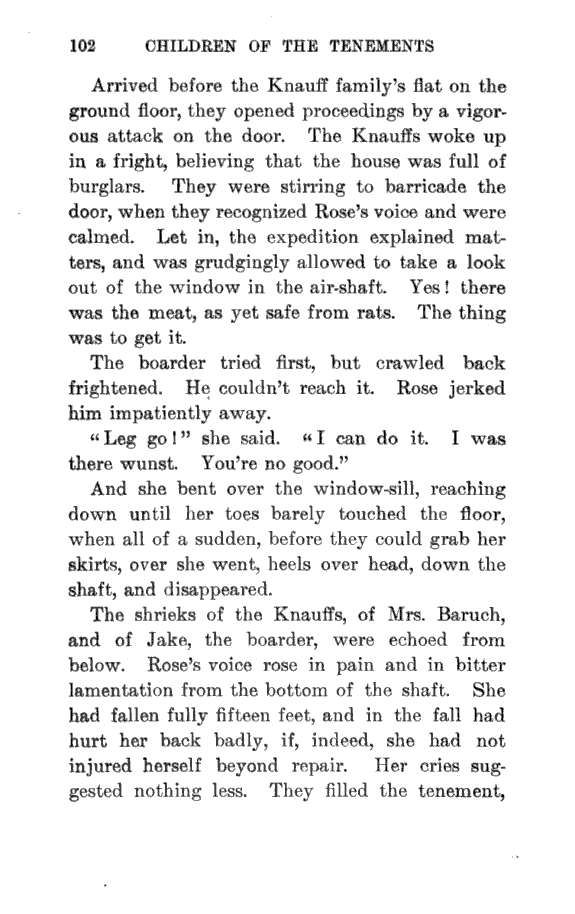 102 CHILDREN OF THE TENEMENTS

Arrived before the Knauff family's flat on the ground floor, they opened proceedings by a vigorous attack on the door. The Knauffs woke up in a fright, believing that the house was full of burglars. They were stirring to barricade the door, when they recognized Rose's voice and were calmed. Let in, the expedition explained matters, and was grudgingly allowed to take a look out of the window in the air-shaft. Yes! there was the meat, as yet safe from rats. The thing was to get it.

The boarder tried first, but crawled back frightened. He couldn't reach it. Rose jerked him impatiently away.

"Leg go!" she said. "I can do it. I was there wunst. You're no good."

And she bent over the window-sill, reaching down until her toes barely touched the floor, when all of a sudden, before they could grab her skirts, over she went, heels over head, down the shaft, and disappeared.

The shrieks of the Knauffs, of Mrs. Baruch, and of Jake, the boarder, were echoed from below. Rose's voice rose in pain and in bitter lamentation from the bottom of the shaft. She had fallen fully fifteen feet, and in the fall had hurt her back badly, if, indeed, she had not injured herself beyond repair. Her cries suggested nothing less. They filled the tenement,